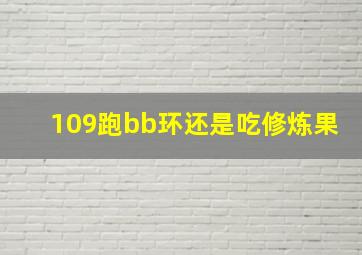 109跑bb环还是吃修炼果